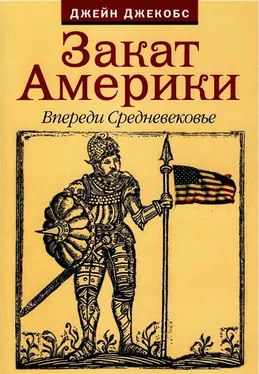 ДЖЕЙН ДЖЕКОБС

Закат Америки

Впереди Средневековье